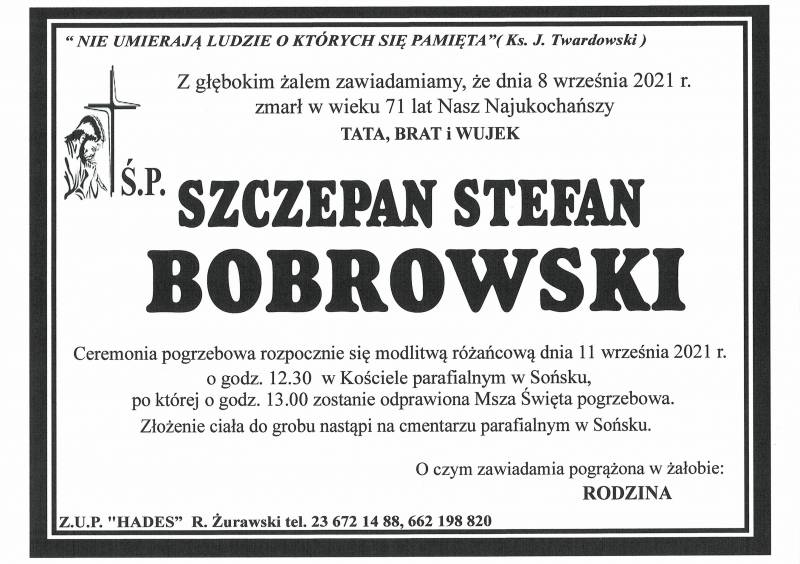 " NIE UMIERAJĄ LUDZIE O KTÓRYCH SIĘ PAMIĘTA"( Ks. J. Twardowski )

Z głębokim żalem zawiadamiamy, że dnia 8 września 2021 r. zmarł w wieku 71 lat Nasz Najukochańszy

TATA, BRAT i WUJEK

Ś.P. SZCZEPAN STEFAN BOBROWSKI

Ceremonia pogrzebowa rozpocznie się modlitwą różańcową dnia 11 września 2021 r. o godz. 12.30 w Kościele parafialnym w Sońsku, po której o godz. 13.00 zostanie odprawiona Msza Święta pogrzebowa. Złożenie ciała do grobu nastąpi na cmentarzu parafialnym w Sońsku.

O czym zawiadamia pogrążona w żałobie:
RODZINA

Z.U.P. "HADES" R. Żurawski tel. 23 672 14 88, 662 198 820